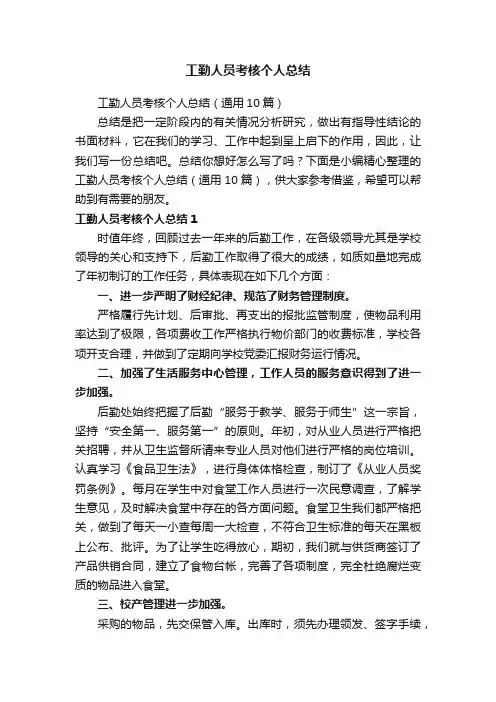 工勤人员考核个人总结

工勤人员考核个人总结（通用10篇）

总结是把一定阶段内的有关情况分析研究，做出有指导性结论的书面材料，它在我们的学习、工作中起到呈上启下的作用，因此，让我们写一份总结吧。总结你想好怎么写了吗？下面是小编精心整理的工勤人员考核个人总结（通用10篇），供大家参考借鉴，希望可以帮助到有需要的朋友。

工勤人员考核个人总结1

时值年终，回顾过去一年来的后勤工作，在各级领导尤其是学校领导的关心和支持下，后勤工作取得了很大的成绩，如质如量地完成了年初制订的工作任务，具体表现在如下几个方面：

一、进一步严明了财经纪律、规范了财务管理制度。

严格履行先计划、后审批、再支出的报批监管制度，使物品利用率达到了极限，各项费收工作严格执行物价部门的收费标准，学校各项开支合理，并做到了定期向学校党委汇报财务运行情况。

二、加强了生活服务中心管理，工作人员的服务意识得到了进一步加强。

后勤处始终把握了后勤“服务于教学、服务于师生”这一宗旨，坚持“安全第一、服务第一”的原则。年初，对从业人员进行严格把关招聘，并从卫生监督所请来专业人员对他们进行严格的岗位培训。认真学习《食品卫生法》，进行身体体格检查，制订了《从业人员奖罚条例》。每月在学生中对食堂工作人员进行一次民意调查，了解学生意见，及时解决食堂中存在的各方面问题。食堂卫生我们都严格把关，做到了每天一小查每周一大检查，不符合卫生标准的每天在黑板上公布、批评。为了让学生吃得放心，期初，我们就与供货商签订了产品供销合同，建立了食物台帐，完善了各项制度，完全杜绝腐烂变质的物品进入食堂。

三、校产管理进一步加强。

采购的物品，先交保管入库。出库时，须先办理领发、签字手续，